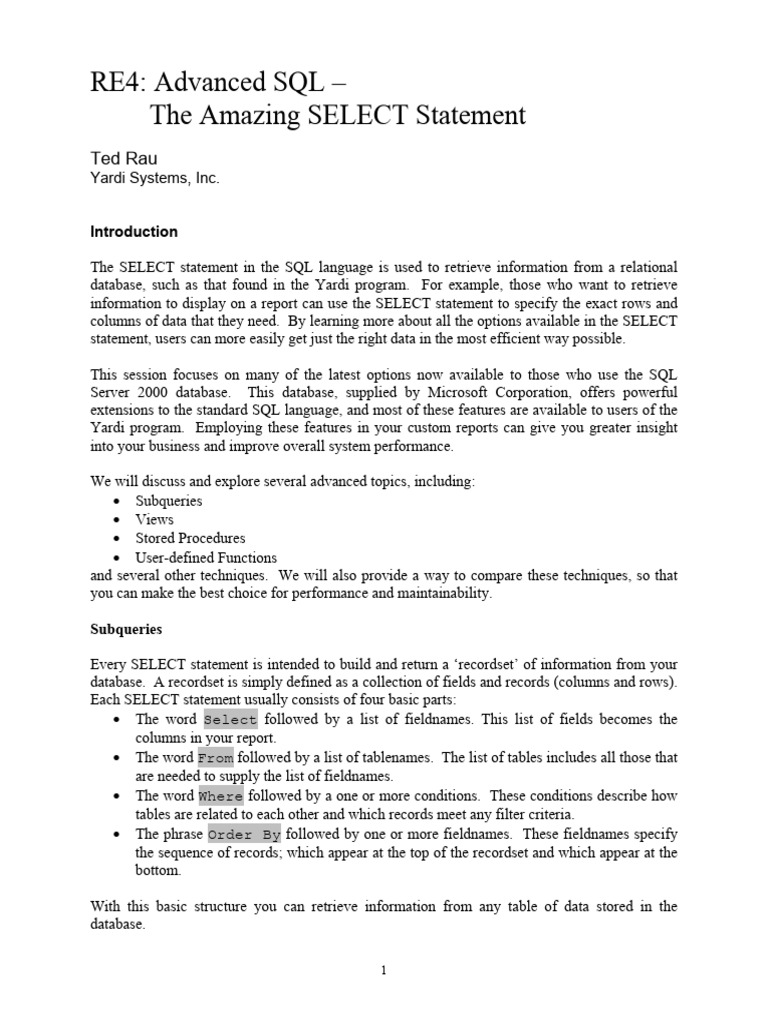 RE4: Advanced SQL –
The Amazing SELECT Statement

Ted Rau
Yardi Systems, Inc.

Introduction

The SELECT statement in the SQL language is used to retrieve information from a relational database, such as that found in the Yardi program. For example, those who want to retrieve information to display on a report can use the SELECT statement to specify the exact rows and columns of data that they need. By learning more about all the options available in the SELECT statement, users can more easily get just the right data in the most efficient way possible.

This session focuses on many of the latest options now available to those who use the SQL Server 2000 database. This database, supplied by Microsoft Corporation, offers powerful extensions to the standard SQL language, and most of these features are available to users of the Yardi program. Employing these features in your custom reports can give you greater insight into your business and improve overall system performance.

We will discuss and explore several advanced topics, including:
• Subqueries
• Views
• Stored Procedures
• User-defined Functions
and several other techniques. We will also provide a way to compare these techniques, so that you can make the best choice for performance and maintainability.

Subqueries

Every SELECT statement is intended to build and return a 'recordset' of information from your database. A recordset is simply defined as a collection of fields and records (columns and rows). Each SELECT statement usually consists of four basic parts:
• The word Select followed by a list of fieldnames. This list of fields becomes the columns in your report.
• The word From followed by a list of tablenames. The list of tables includes all those that are needed to supply the list of fieldnames.
• The word Where followed by a one or more conditions. These conditions describe how tables are related to each other and which records meet any filter criteria.
• The phrase Order By followed by one or more fieldnames. These fieldnames specify the sequence of records; which appear at the top of the recordset and which appear at the bottom.

With this basic structure you can retrieve information from any table of data stored in the database.

1